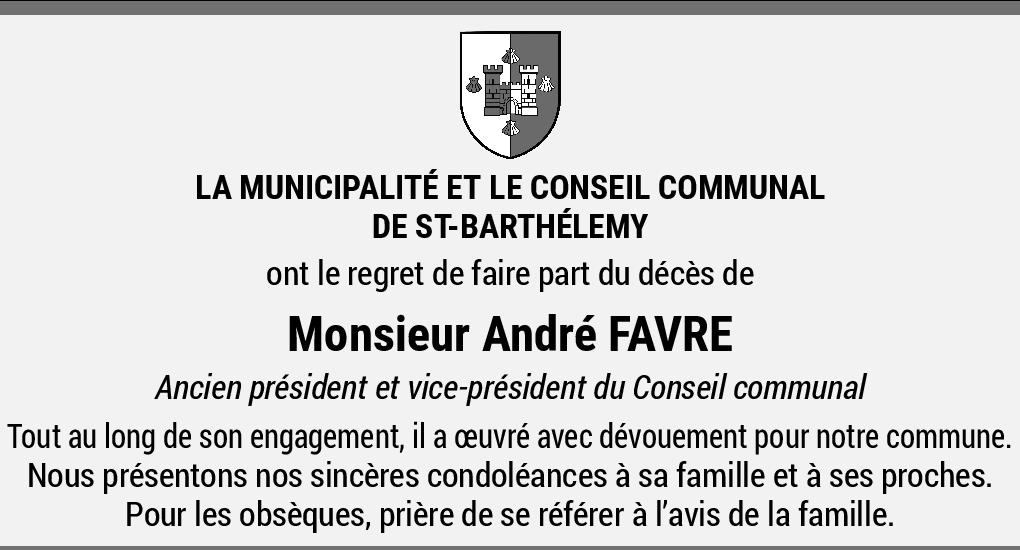 LA MUNICIPALITÉ ET LE CONSEIL COMMUNAL
DE ST-BARTHÉLEMY

ont le regret de faire part du décès de

Monsieur André FAVRE

Ancien président et vice-président du Conseil communal

Tout au long de son engagement, il a œuvré avec dévouement pour notre commune. Nous présentons nos sincères condoléances à sa famille et à ses proches. Pour les obsèques, prière de se référer à l'avis de la famille.